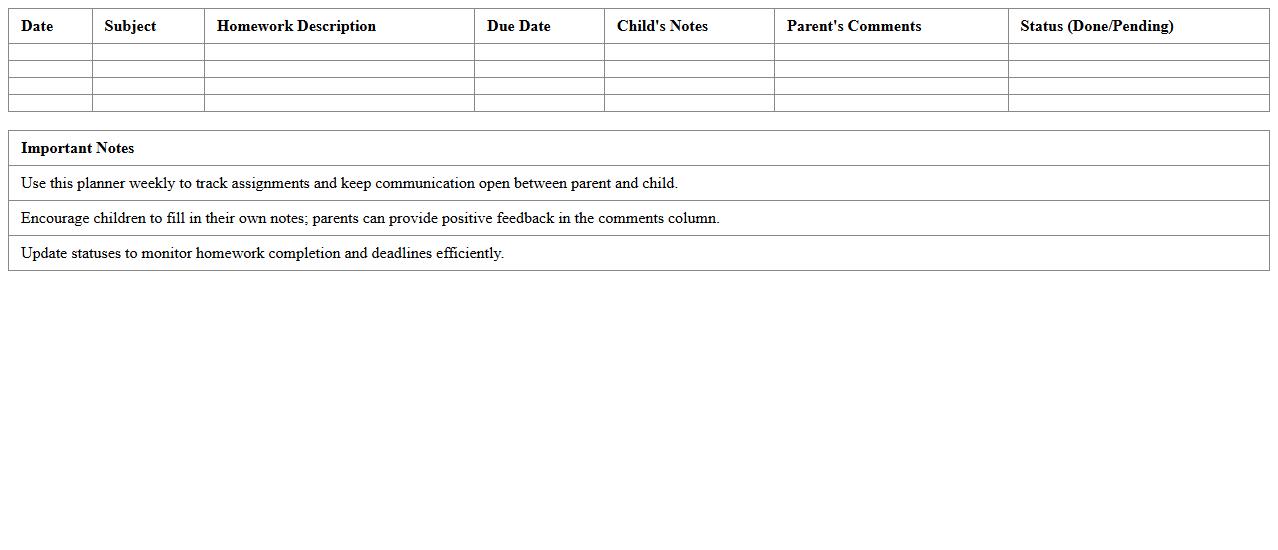 | Date | Subject | Homework Description | Due Date | Child's Notes | Parent's Comments | Status (Done/Pending) |
|---|---|---|---|---|---|---|
| | | | | | | |
| | | | | | | |
| | | | | | | |
| | | | | | | |

| Important Notes |
|---|
| Use this planner weekly to track assignments and keep communication open between parent and child. |
| Encourage children to fill in their own notes; parents can provide positive feedback in the comments column. |
| Update statuses to monitor homework completion and deadlines efficiently. |